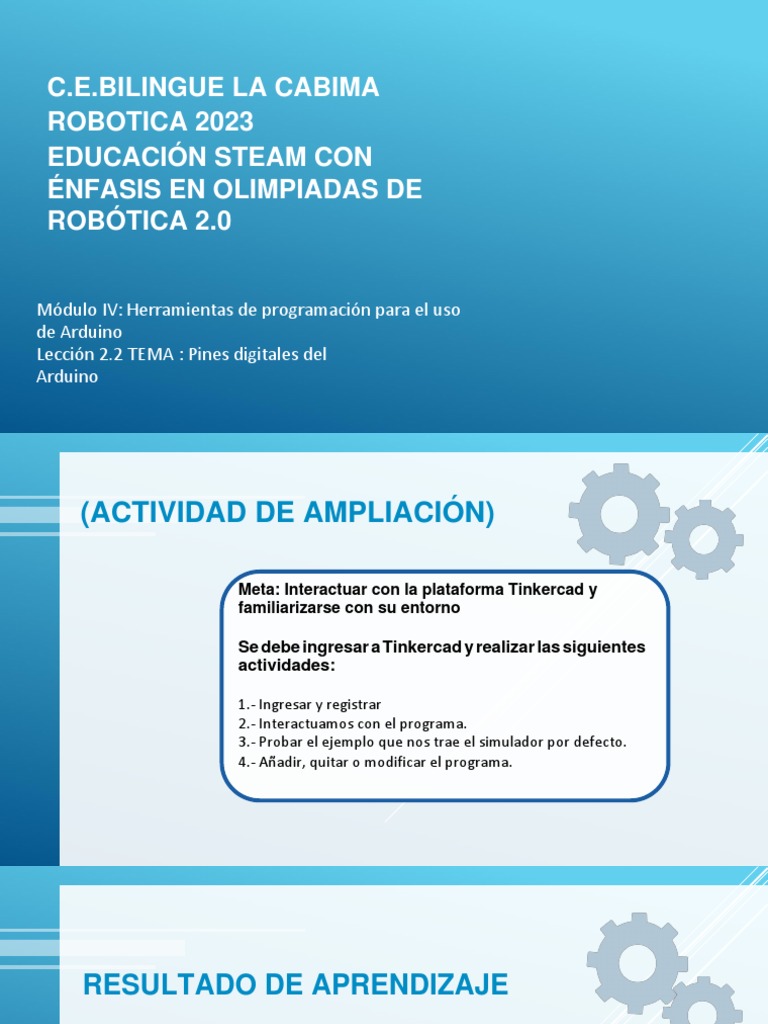 C.E.BILINGUE LA CABIMA
ROBOTICA 2023
EDUCACIÓN STEAM CON ÉNFASIS EN OLIMPIADAS DE ROBÓTICA 2.0

Módulo IV: Herramientas de programación para el uso de Arduino
Lección 2.2 TEMA : Pines digitales del Arduino

(ACTIVIDAD DE AMPLIACIÓN)

Meta: Interactuar con la plataforma Tinkercad y familiarizarse con su entorno

Se debe ingresar a Tinkercad y realizar las siguientes actividades:

1.- Ingresar y registrar
2.- Interactuamos con el programa.
3.- Probar el ejemplo que nos trae el simulador por defecto.
4.- Añadir, quitar o modificar el programa.

RESULTADO DE APRENDIZAJE